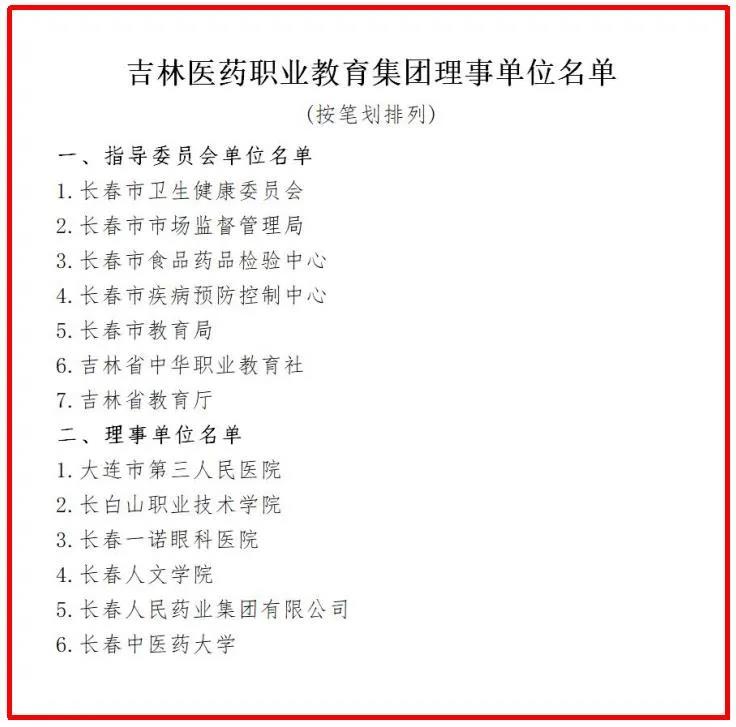 吉林医药职业教育集团理事单位名单
（按笔划排列）

一、指导委员会单位名单
1. 长春市卫生健康委员会
2. 长春市市场监督管理局
3. 长春市食品药品检验中心
4. 长春市疾病预防控制中心
5. 长春市教育局
6. 吉林省中华职业教育社
7. 吉林省教育厅

二、理事单位名单
1. 大连市第三人民医院
2. 长白山职业技术学院
3. 长春一诺眼科医院
4. 长春人文学院
5. 长春人民药业集团有限公司
6. 长春中医药大学